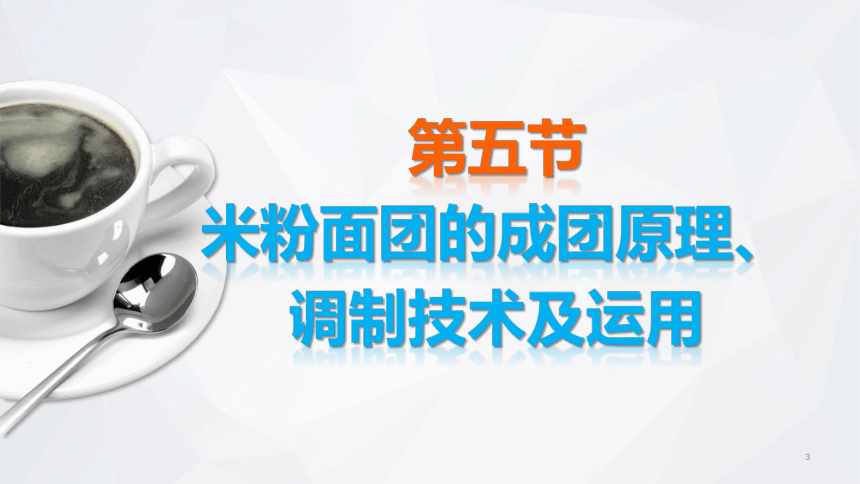 第五节

米粉面团的成团原理、调制技术及运用

3